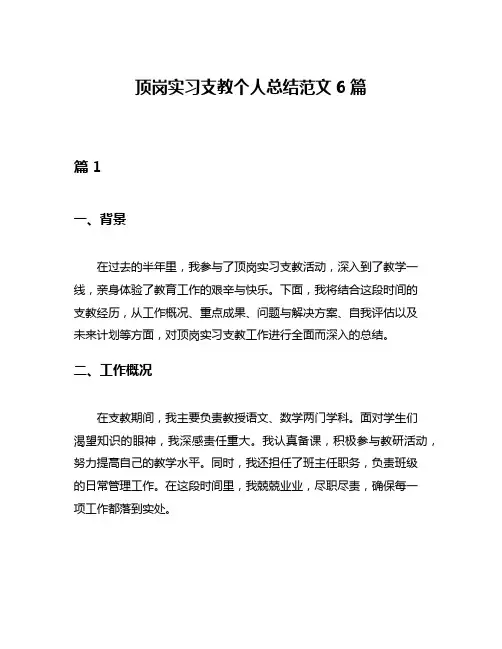 顶岗实习支教个人总结范文 6 篇

篇 1

一、背景

在过去的半年里，我参与了顶岗实习支教活动，深入到了教学一线，亲身体验了教育工作的艰辛与快乐。下面，我将结合这段时间的支教经历，从工作概况、重点成果、问题与解决方案、自我评估以及未来计划等方面，对顶岗实习支教工作进行全面而深入的总结。

二、工作概况

在支教期间，我主要负责教授语文、数学两门学科。面对学生们渴望知识的眼神，我深感责任重大。我认真备课，积极参与教研活动，努力提高自己的教学水平。同时，我还担任了班主任职务，负责班级的日常管理工作。在这段时间里，我兢兢业业，尽职尽责，确保每一项工作都落到实处。